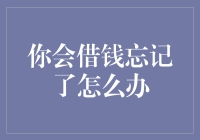 你会借钱忘记了怎么办